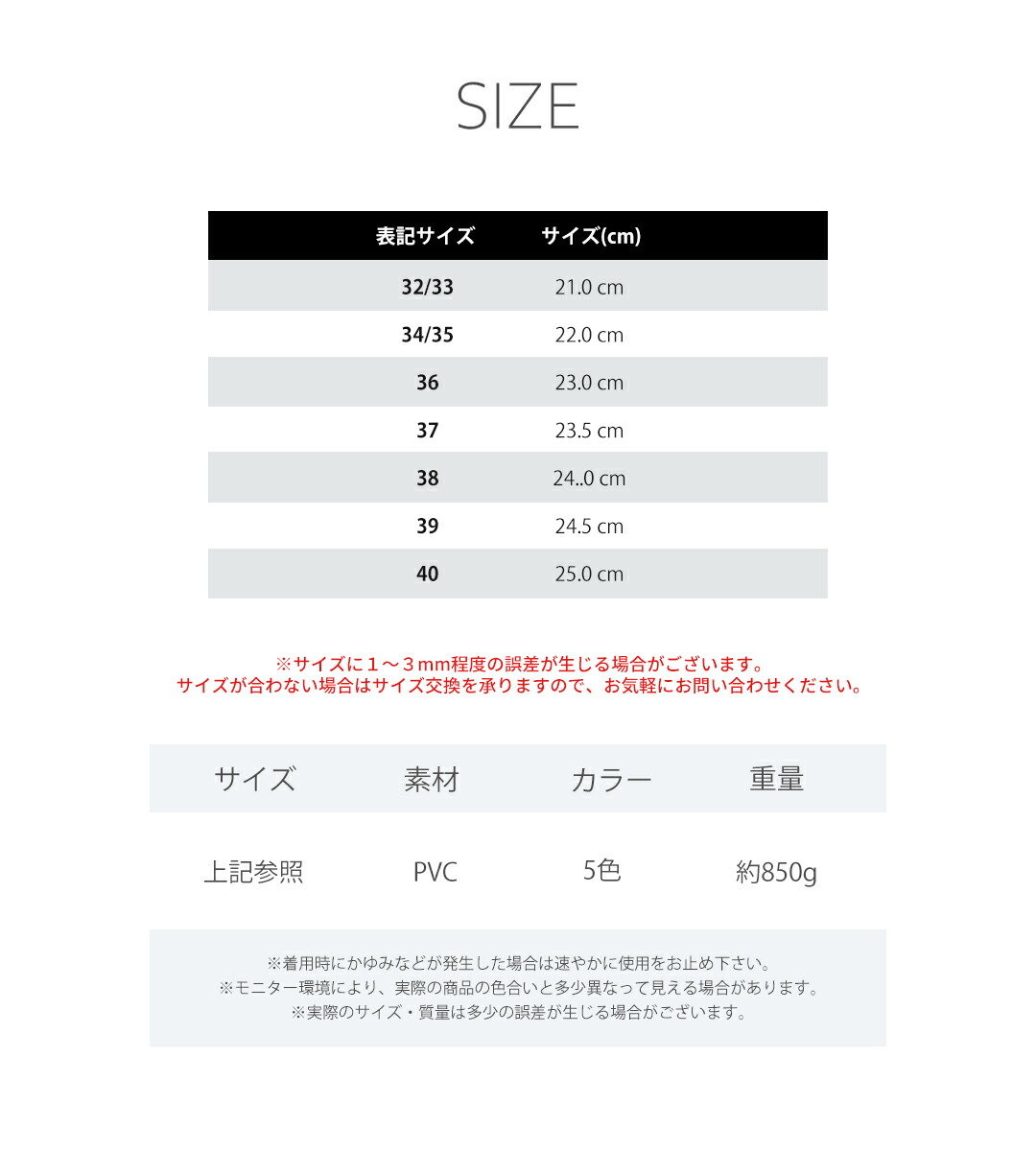 SIZE

| 表記サイズ | サイズ(cm) |
|---|---|
| 32/33 | 21.0 cm |
| 34/35 | 22.0 cm |
| 36 | 23.0 cm |
| 37 | 23.5 cm |
| 38 | 24..0 cm |
| 39 | 24.5 cm |
| 40 | 25.0 cm |

※サイズに1～3mm程度の誤差が生じる場合がございます。
サイズが合わない場合はサイズ交換を承りますので、お気軽にお問い合わせください。

| サイズ | 素材 | カラー | 重量 |
|---|---|---|---|
| 上記参照 | PVC | 5色 | 約850g |

※着用時にかゆみなどが発生した場合は速やかに使用をお止め下さい。
※モニター環境により、実際の商品の色合いと多少異なって見える場合があります。
※実際のサイズ・質量は多少の誤差が生じる場合がございます。